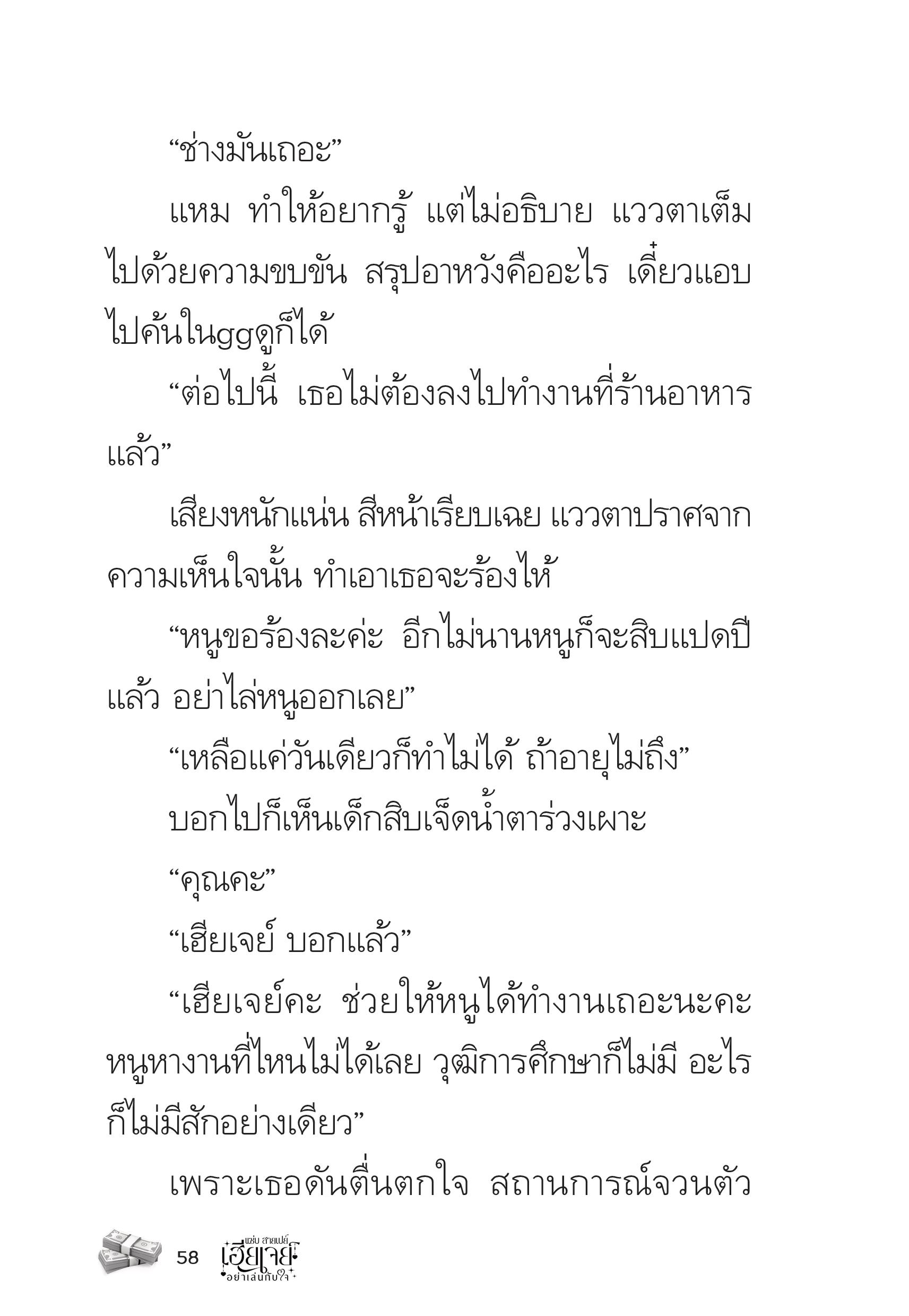 “ช่างมันเถอะ”

แหม ทำให้อยากรู้ แต่ไม่อธิบาย แววตาเต็มไปด้วยความขบขัน สรุปอาหวังคืออะไร เดี๋ยวแอบไปค้นในggดูก็ได้

“ต่อไปนี้ เธอไม่ต้องลงไปทำงานที่ร้านอาหารแล้ว”

เสียงหนักแน่น สีหน้าเรียบเฉย แววตาปราศจากความเห็นใจนั้น ทำเอาเธอจะร้องไห้

“หนูขอร้องละค่ะ อีกไม่นานหนูก็จะสิบแปดปีแล้ว อย่าไล่หนูออกเลย”

“เหลือแค่วันเดียวก็ทำไม่ได้ ถ้าอายุไม่ถึง”

บอกไปก็เห็นเด็กสิบเจ็ดน้ำตาร่วงเผาะ

“คุณคะ”

“เฮียเจย์ บอกแล้ว”

“เฮียเจย์คะ ช่วยให้หนูได้ทำงานเถอะนะคะ หนูหางานที่ไหนไม่ได้เลย วุฒิการศึกษาก็ไม่มี อะไรก็ไม่มีสักอย่างเดียว”

เพราะเธอดันตื่นตกใจ สถานการณ์จวนตัว

58 แซ่บ สายเปย์ เฮียเจย์ อย่าเล่นกับใจ